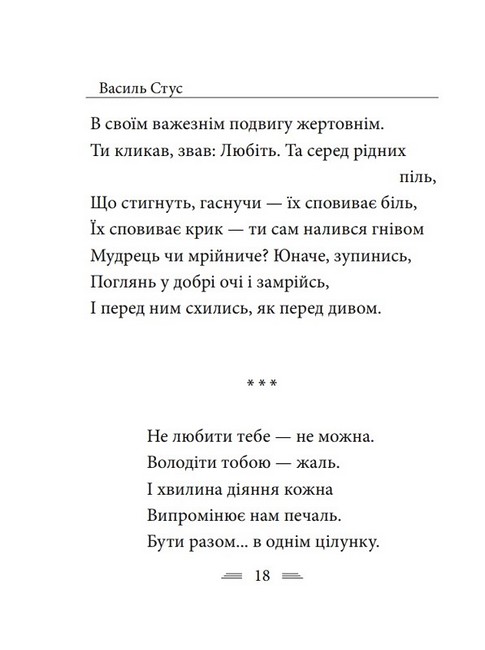 Василь Стус

В своїм важезнім подвигу жертовнім.
Ти кликав, звав: Любіть. Та серед рідних піль,
Що стигнуть, гаснучи — їх сповиває біль,
Їх сповиває крик — ти сам налився гнівом
Мудрець чи мрійниче? Юначе, зупинись,
Поглянь у добрі очі і замрійсь,
І перед ним схились, як перед дивом.

***

Не любити тебе — не можна.
Володіти тобою — жаль.
І хвилина діяння кожна
Випромінює нам печаль.
Бути разом... в однім цілунку.

18